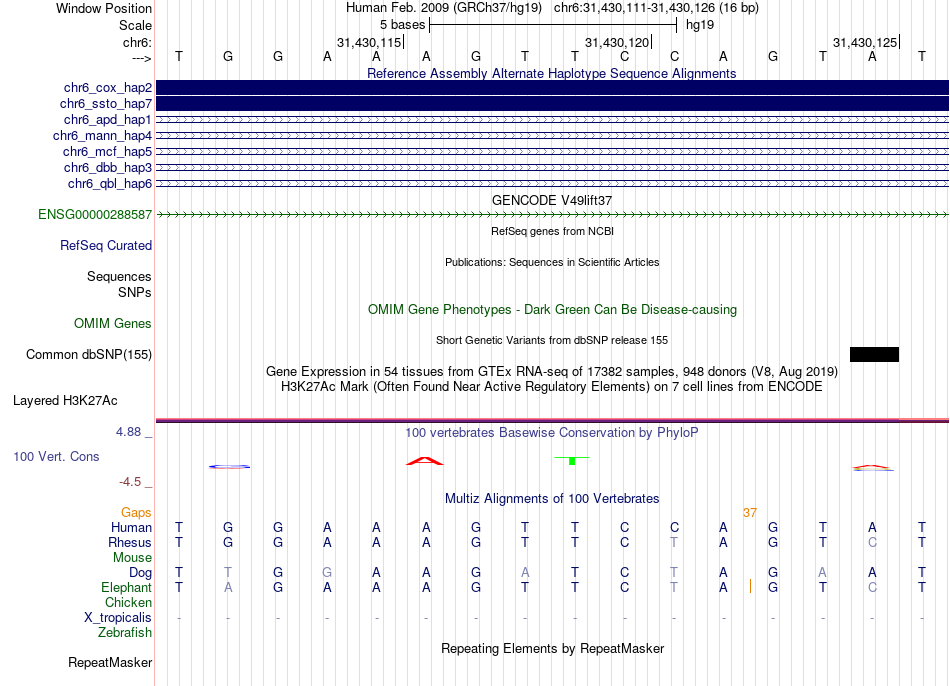 Window Position Human Feb. 2009 (GRCh37/hg19) chr6:31,430,111-31,430,126 (16 bp)
Scale 5 bases hg19
chr6: 31,430,115 31,430,120 31,430,125
---> T G G A A A G T T C C A G T A T
Reference Assembly Alternate Haplotype Sequence Alignments
chr6_cox_hap2
chr6_ssto_hap7
chr6_apd_hap1
chr6_mann_hap4
chr6_mcf_hap5
chr6_dbb_hap3
chr6_qbl_hap6
GENCODE V49lift37
ENSG00000288587
RefSeq genes from NCBI
RefSeq Curated
Publications: Sequences in Scientific Articles
Sequences
SNPs
OMIM Gene Phenotypes - Dark Green Can Be Disease-causing
OMIM Genes
Short Genetic Variants from dbSNP release 155
Common dbSNP(155)
Gene Expression in 54 tissues from GTEx RNA-seq of 17382 samples, 948 donors (V8, Aug 2019)
H3K27Ac Mark (Often Found Near Active Regulatory Elements) on 7 cell lines from ENCODE
Layered H3K27Ac
4.88 _
100 vertebrates Basewise Conservation by PhyloP
100 Vert. Cons
-4.5 _
Multiz Alignments of 100 Vertebrates
Gaps 37
Human T G G A A A G T T C C A G T A T
Rhesus T G G A A A G T T C T A G T C T
Mouse
Dog T T G G A A G A T C T A G A A T
Elephant T A G A A A G T T C T A G T C T
Chicken
X_tropicalis - - - - - - - - - - - - - - - -
Zebrafish
Repeating Elements by RepeatMasker
RepeatMasker